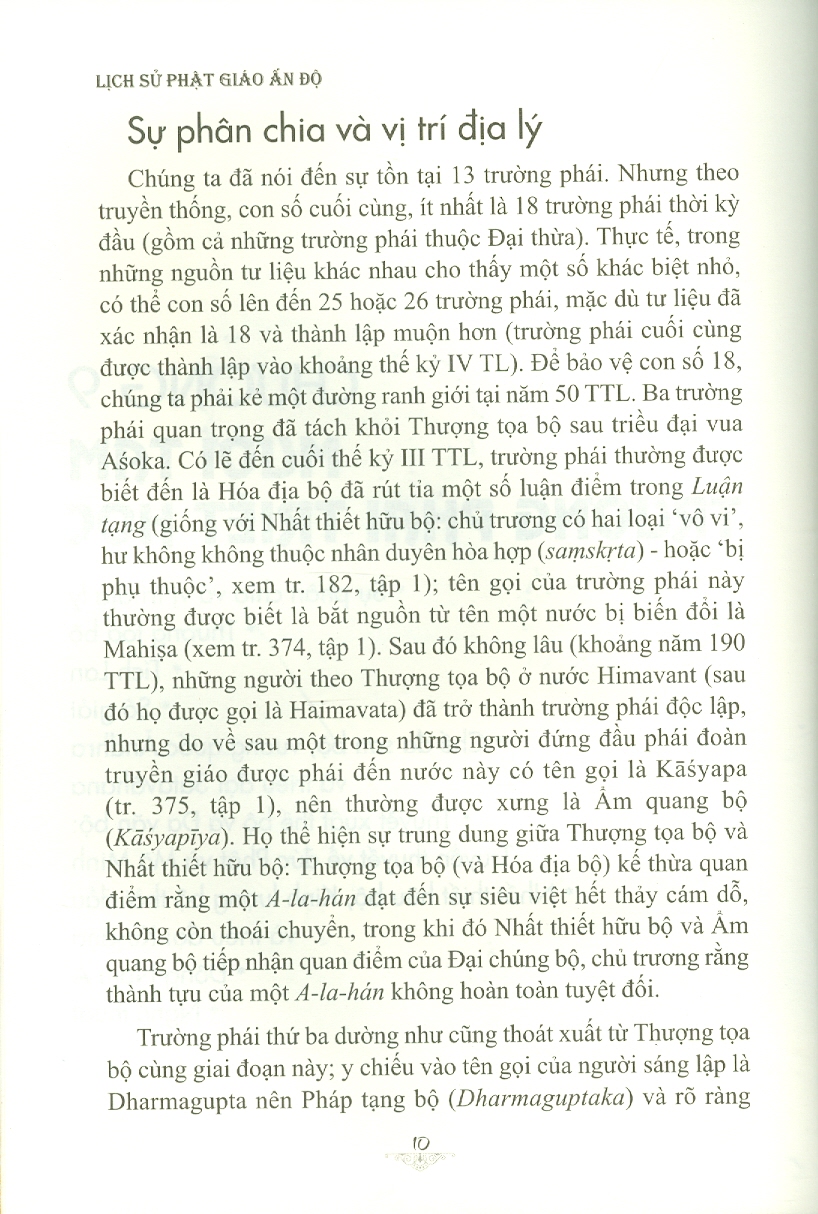 LỊCH SỬ PHẬT GIÁO ẤN ĐỘ

Sự phân chia và vị trí địa lý

Chúng ta đã nói đến sự tồn tại 13 trường phái. Nhưng theo truyền thống, con số cuối cùng, ít nhất là 18 trường phái thời kỳ đầu (gồm cả những trường phái thuộc Đại thừa). Thực tế, trong những nguồn tư liệu khác nhau cho thấy một số khác biệt nhỏ, có thể con số lên đến 25 hoặc 26 trường phái, mặc dù tư liệu đã xác nhận là 18 và thành lập muộn hơn (trường phái cuối cùng được thành lập vào khoảng thế kỷ IV TL). Để bảo vệ con số 18, chúng ta phải kẻ một đường ranh giới tại năm 50 TTL. Ba trường phái quan trọng đã tách khỏi Thượng tọa bộ sau triều đại vua Aśoka. Có lẽ đến cuối thế kỷ III TTL, trường phái thường được biết đến là Hóa địa bộ đã rút tỉa một số luận điểm trong Luận tạng (giống với Nhất thiết hữu bộ: chủ trương có hai loại 'vô vi', hư không không thuộc nhân duyên hòa hợp (saṃskṛta) - hoặc 'bị phụ thuộc', xem tr. 182, tập 1); tên gọi của trường phái này thường được biết là bắt nguồn từ tên một nước bị biến đổi là Mahiṣa (xem tr. 374, tập 1). Sau đó không lâu (khoảng năm 190 TTL), những người theo Thượng tọa bộ ở nước Himavant (sau đó họ được gọi là Haimavata) đã trở thành trường phái độc lập, nhưng do về sau một trong những người đứng đầu phái đoàn truyền giáo được phái đến nước này có tên gọi là Kāśyapa (tr. 375, tập 1), nên thường được xưng là Ẩm quang bộ (Kāśyapīya). Họ thể hiện sự trung dung giữa Thượng tọa bộ và Nhất thiết hữu bộ: Thượng tọa bộ (và Hóa địa bộ) kế thừa quan điểm rằng một A-la-hán đạt đến sự siêu việt hết thảy cám dỗ, không còn thoái chuyển, trong khi đó Nhất thiết hữu bộ và Ẩm quang bộ tiếp nhận quan điểm của Đại chúng bộ, chủ trương rằng thành tựu của một A-la-hán không hoàn toàn tuyệt đối.

Trường phái thứ ba dường như cũng thoát xuất từ Thượng tọa bộ cùng giai đoạn này; y chiếu vào tên gọi của người sáng lập là Dharmagupta nên Pháp tạng bộ (Dharmaguptaka) và rõ ràng

10